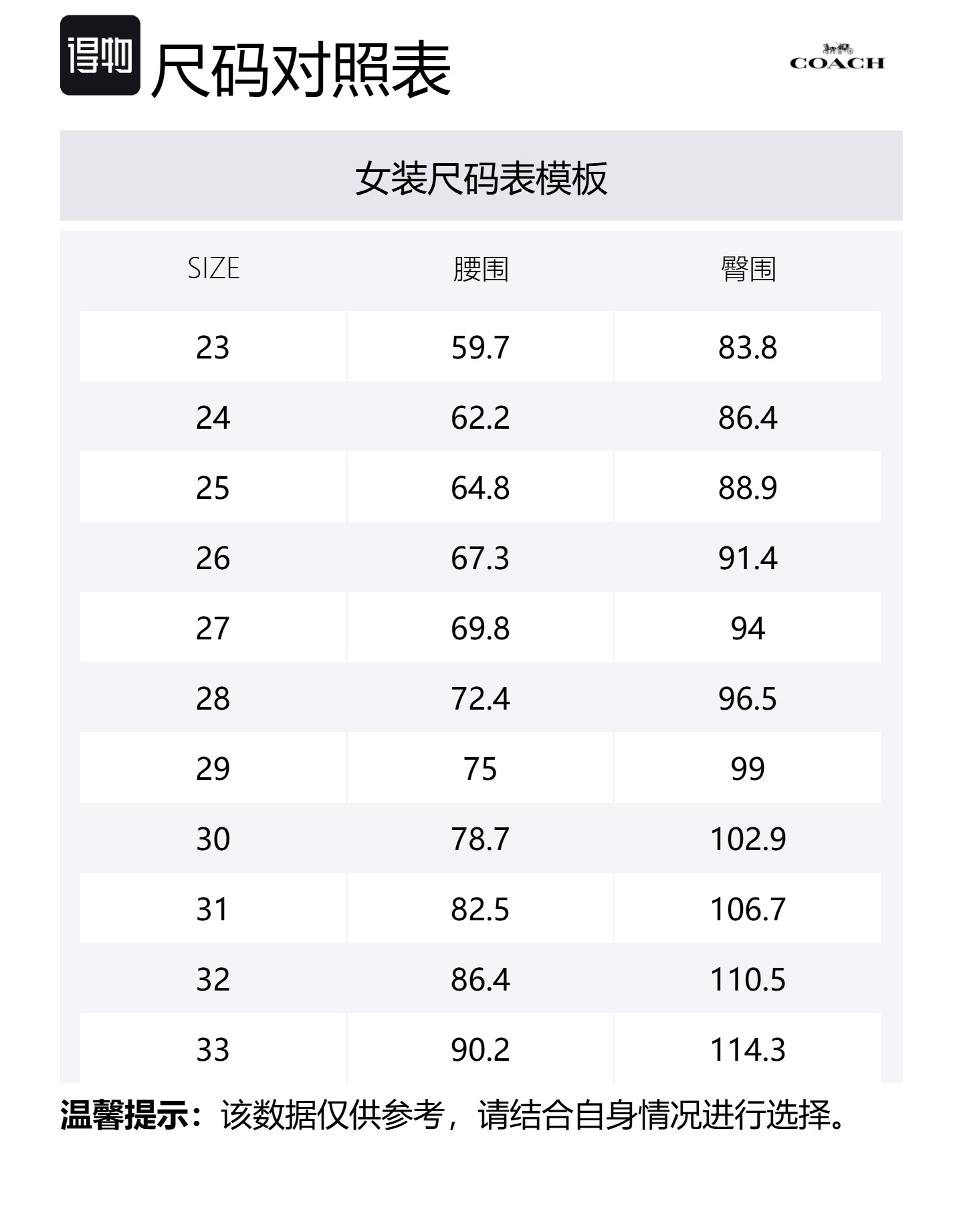 得物 尺码对照表

COACH

女装尺码表模板

| SIZE | 腰围 | 臀围 |
|---|---|---|
| 23 | 59.7 | 83.8 |
| 24 | 62.2 | 86.4 |
| 25 | 64.8 | 88.9 |
| 26 | 67.3 | 91.4 |
| 27 | 69.8 | 94 |
| 28 | 72.4 | 96.5 |
| 29 | 75 | 99 |
| 30 | 78.7 | 102.9 |
| 31 | 82.5 | 106.7 |
| 32 | 86.4 | 110.5 |
| 33 | 90.2 | 114.3 |

温馨提示：该数据仅供参考，请结合自身情况进行选择。